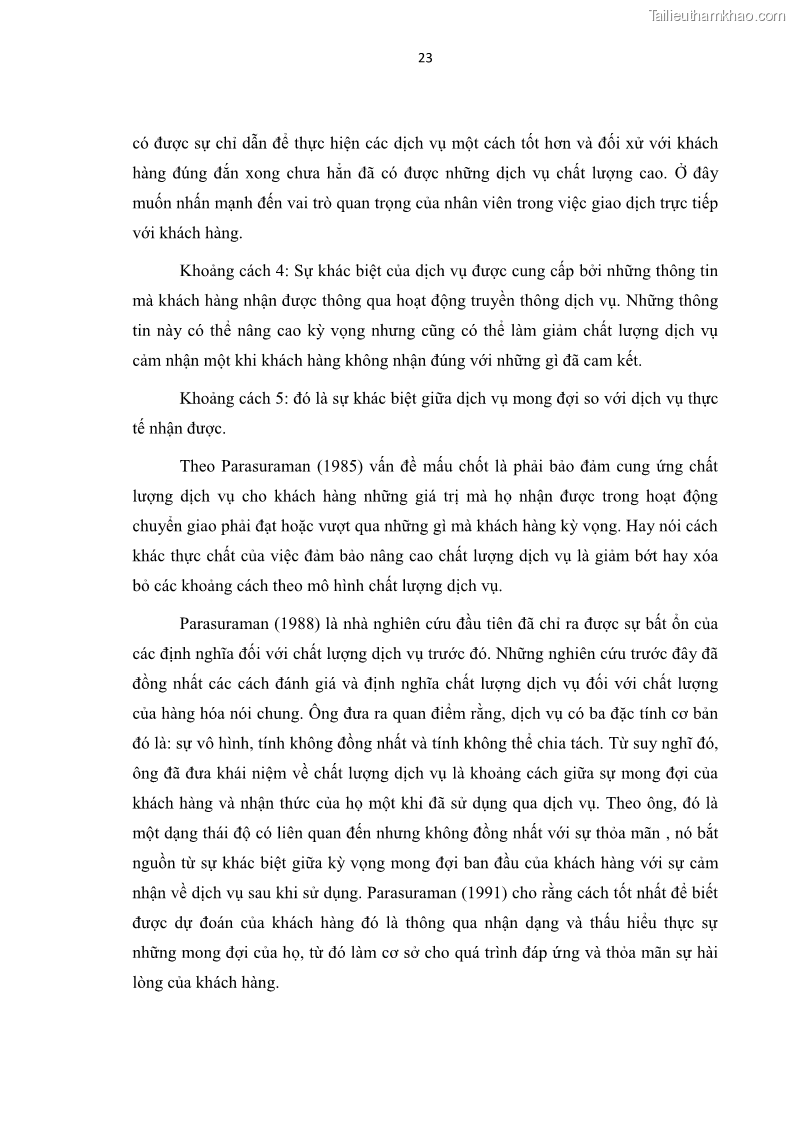 Tailieuthamkhao.com

23

có được sự chỉ dẫn để thực hiện các dịch vụ một cách tốt hơn và đối xử với khách hàng đúng đắn xong chưa hẳn đã có được những dịch vụ chất lượng cao. Ở đây muốn nhấn mạnh đến vai trò quan trọng của nhân viên trong việc giao dịch trực tiếp với khách hàng.

Khoảng cách 4: Sự khác biệt của dịch vụ được cung cấp bởi những thông tin mà khách hàng nhận được thông qua hoạt động truyền thông dịch vụ. Những thông tin này có thể nâng cao kỳ vọng nhưng cũng có thể làm giảm chất lượng dịch vụ cảm nhận một khi khách hàng không nhận đúng với những gì đã cam kết.

Khoảng cách 5: đó là sự khác biệt giữa dịch vụ mong đợi so với dịch vụ thực tế nhận được.

Theo Parasuraman (1985) vấn đề mấu chốt là phải bảo đảm cung ứng chất lượng dịch vụ cho khách hàng những giá trị mà họ nhận được trong hoạt động chuyển giao phải đạt hoặc vượt qua những gì mà khách hàng kỳ vọng. Hay nói cách khác thực chất của việc đảm bảo nâng cao chất lượng dịch vụ là giảm bớt hay xóa bỏ các khoảng cách theo mô hình chất lượng dịch vụ.

Parasuraman (1988) là nhà nghiên cứu đầu tiên đã chỉ ra được sự bất ổn của các định nghĩa đối với chất lượng dịch vụ trước đó. Những nghiên cứu trước đây đã đồng nhất các cách đánh giá và định nghĩa chất lượng dịch vụ đối với chất lượng của hàng hóa nói chung. Ông đưa ra quan điểm rằng, dịch vụ có ba đặc tính cơ bản đó là: sự vô hình, tính không đồng nhất và tính không thể chia tách. Từ suy nghĩ đó, ông đã đưa khái niệm về chất lượng dịch vụ là khoảng cách giữa sự mong đợi của khách hàng và nhận thức của họ một khi đã sử dụng qua dịch vụ. Theo ông, đó là một dạng thái độ có liên quan đến nhưng không đồng nhất với sự thỏa mãn , nó bắt nguồn từ sự khác biệt giữa kỳ vọng mong đợi ban đầu của khách hàng với sự cảm nhận về dịch vụ sau khi sử dụng. Parasuraman (1991) cho rằng cách tốt nhất để biết được dự đoán của khách hàng đó là thông qua nhận dạng và thấu hiểu thực sự những mong đợi của họ, từ đó làm cơ sở cho quá trình đáp ứng và thỏa mãn sự hài lòng của khách hàng.